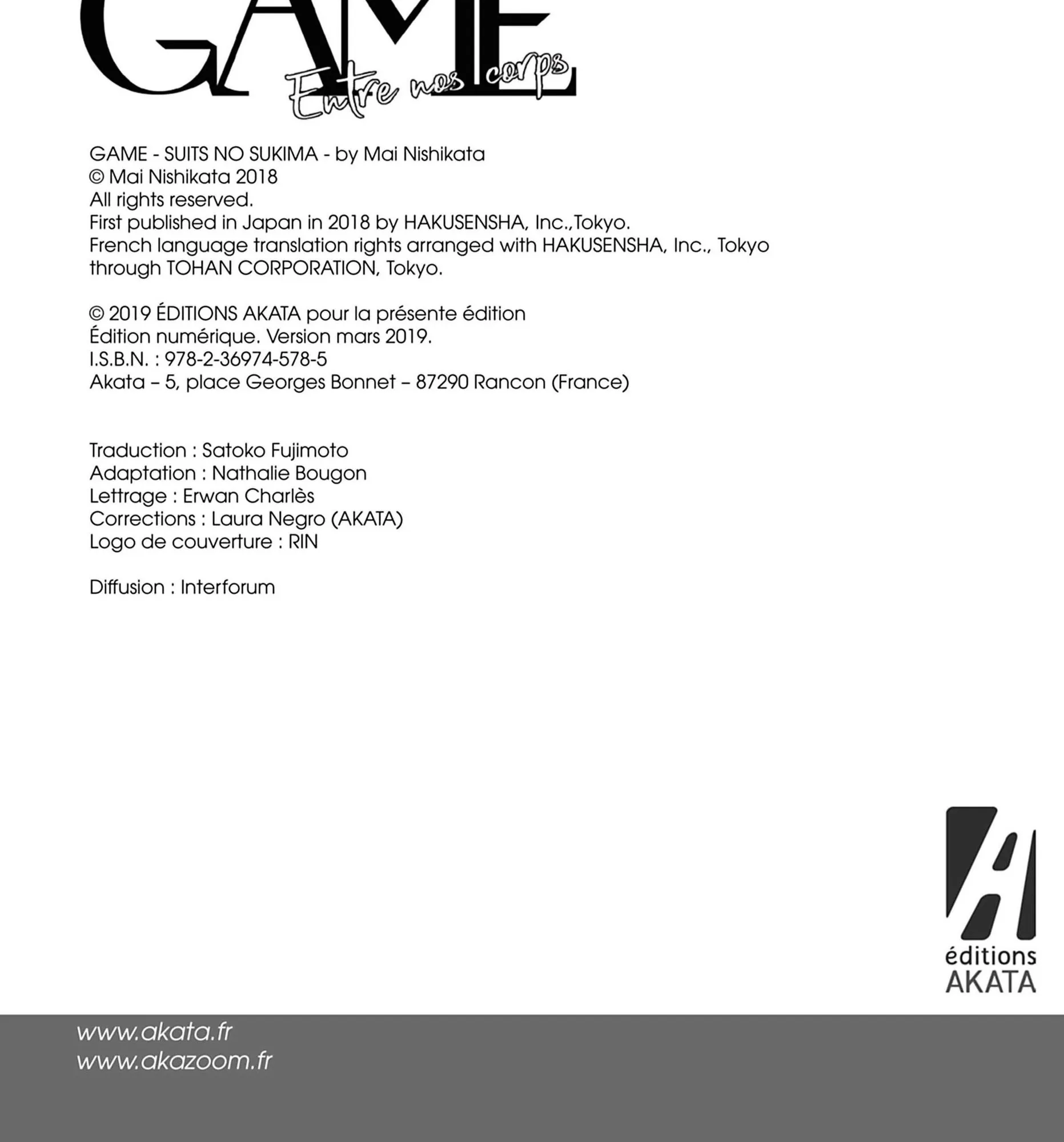 GAME
Entre nos corps

GAME - SUITS NO SUKIMA - by Mai Nishikata
© Mai Nishikata 2018
All rights reserved.
First published in Japan in 2018 by HAKUSENSHA, Inc.,Tokyo.
French language translation rights arranged with HAKUSENSHA, Inc., Tokyo through TOHAN CORPORATION, Tokyo.

© 2019 ÉDITIONS AKATA pour la présente édition
Édition numérique. Version mars 2019.
I.S.B.N. : 978-2-36974-578-5
Akata – 5, place Georges Bonnet – 87290 Rancon (France)

Traduction : Satoko Fujimoto
Adaptation : Nathalie Bougon
Lettrage : Erwan Charlès
Corrections : Laura Negro (AKATA)
Logo de couverture : RIN

Diffusion : Interforum

éditions
AKATA

www.akata.fr
www.akazoom.fr